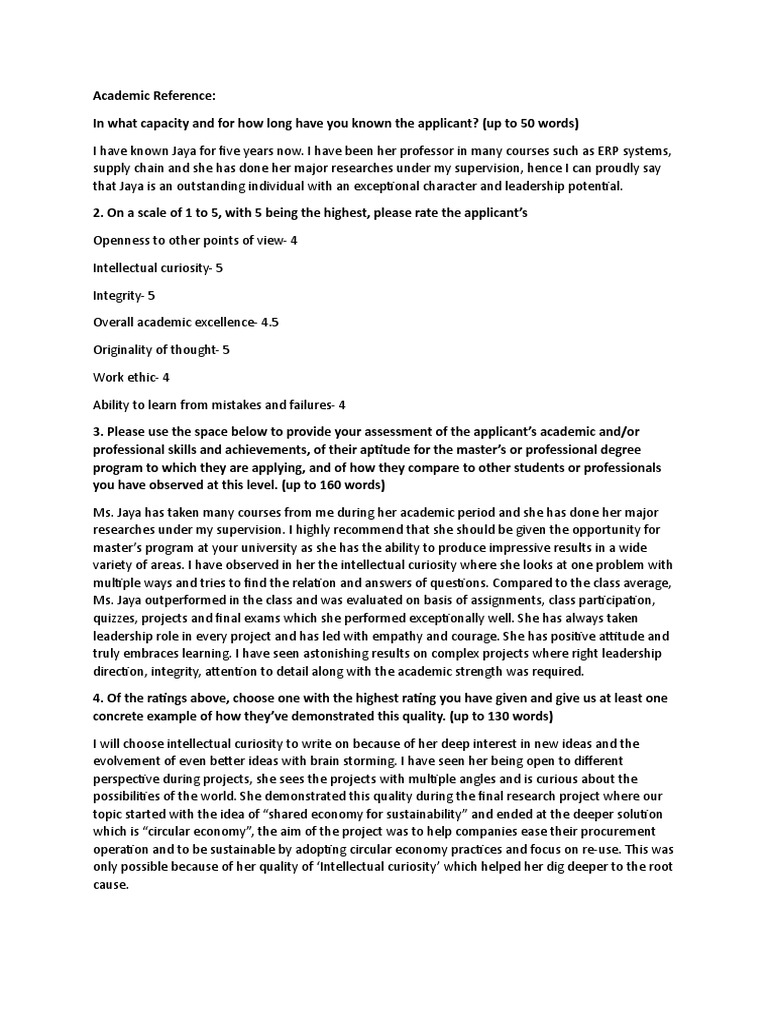 Academic Reference:

In what capacity and for how long have you known the applicant? (up to 50 words)

I have known Jaya for five years now. I have been her professor in many courses such as ERP systems, supply chain and she has done her major researches under my supervision, hence I can proudly say that Jaya is an outstanding individual with an exceptional character and leadership potential.

2. On a scale of 1 to 5, with 5 being the highest, please rate the applicant's

Openness to other points of view- 4

Intellectual curiosity- 5

Integrity- 5

Overall academic excellence- 4.5

Originality of thought- 5

Work ethic- 4

Ability to learn from mistakes and failures- 4

3. Please use the space below to provide your assessment of the applicant's academic and/or professional skills and achievements, of their aptitude for the master's or professional degree program to which they are applying, and of how they compare to other students or professionals you have observed at this level. (up to 160 words)

Ms. Jaya has taken many courses from me during her academic period and she has done her major researches under my supervision. I highly recommend that she should be given the opportunity for master's program at your university as she has the ability to produce impressive results in a wide variety of areas. I have observed in her the intellectual curiosity where she looks at one problem with multiple ways and tries to find the relation and answers of questions. Compared to the class average, Ms. Jaya outperformed in the class and was evaluated on basis of assignments, class participation, quizzes, projects and final exams which she performed exceptionally well. She has always taken leadership role in every project and has led with empathy and courage. She has positive attitude and truly embraces learning. I have seen astonishing results on complex projects where right leadership direction, integrity, attention to detail along with the academic strength was required.

4. Of the ratings above, choose one with the highest rating you have given and give us at least one concrete example of how they've demonstrated this quality. (up to 130 words)

I will choose intellectual curiosity to write on because of her deep interest in new ideas and the evolvement of even better ideas with brain storming. I have seen her being open to different perspective during projects, she sees the projects with multiple angles and is curious about the possibilities of the world. She demonstrated this quality during the final research project where our topic started with the idea of "shared economy for sustainability" and ended at the deeper solution which is "circular economy", the aim of the project was to help companies ease their procurement operation and to be sustainable by adopting circular economy practices and focus on re-use. This was only possible because of her quality of 'Intellectual curiosity' which helped her dig deeper to the root cause.